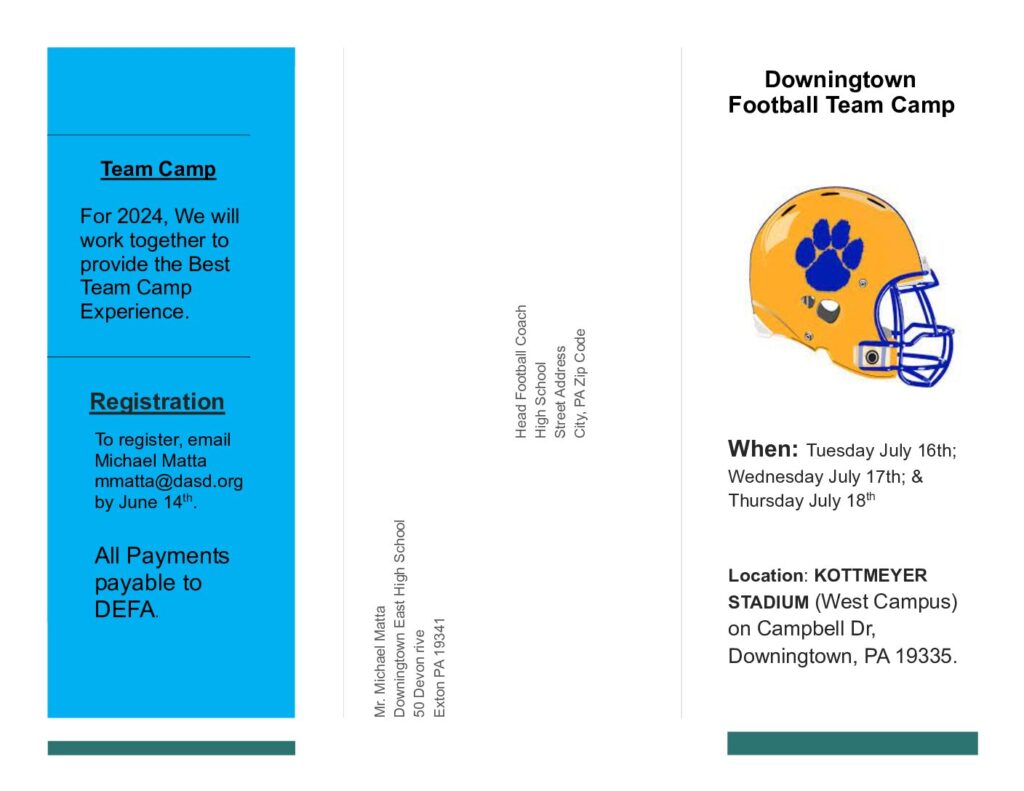 Team Camp

For 2024, We will work together to provide the Best Team Camp Experience.

Registration

To register, email Michael Matta mmatta@dasd.org by June 14$^{th}$.

All Payments payable to DEFA.

Mr. Michael Matta
Downingtown East High School
50 Devon rive
Exton PA 19341

Head Football Coach
High School
Street Address
City, PA Zip Code

Downingtown Football Team Camp

When: Tuesday July 16th; Wednesday July 17th; & Thursday July 18$^{th}$

Location: KOTTMEYER STADIUM (West Campus) on Campbell Dr, Downingtown, PA 19335.